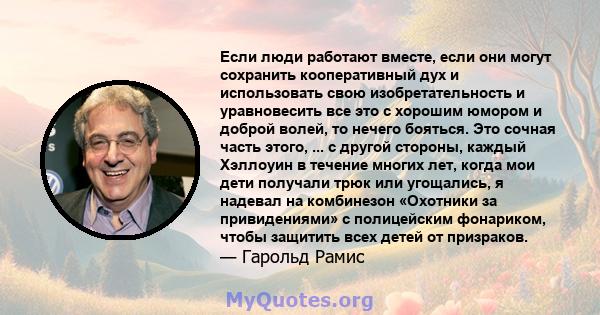 Если люди работают вместе, если они могут сохранить кооперативный дух и использовать свою изобретательность и уравновесить все это с хорошим юмором и доброй волей, то нечего бояться. Это сочная часть этого, ... с другой стороны, каждый Хэллоуин в течение многих лет, когда мои дети получали трюк или угощались, я надевал на комбинезон «Охотники за привидениями» с полицейским фонариком, чтобы защитить всех детей от призраков.
— Гарольд Рамис

MyQuotes.org